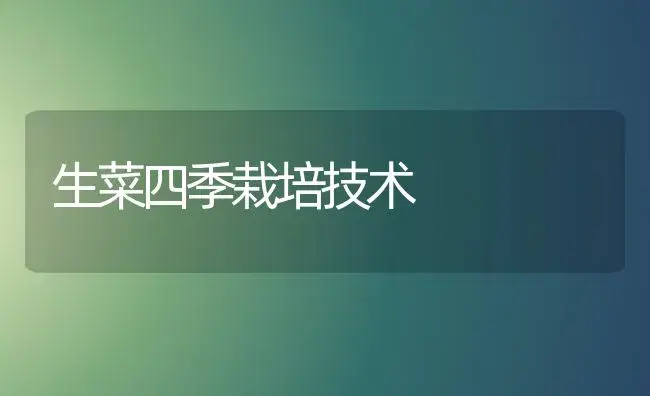 生菜四季栽培技术